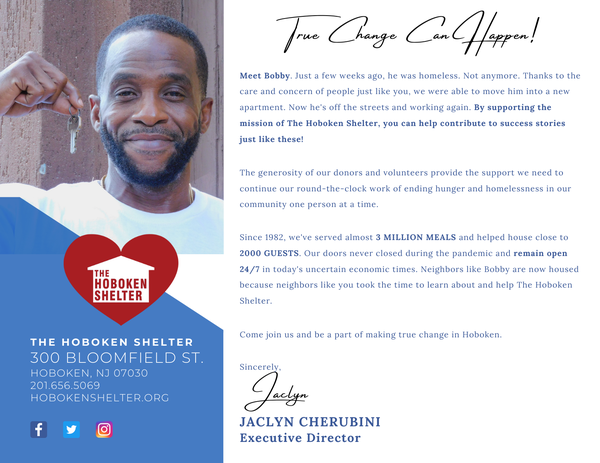 THE HOBOKEN SHELTER

THE HOBOKEN SHELTER
300 BLOOMFIELD ST.
HOBOKEN, NJ 07030
201.656.5069
HOBOKENSHELTER.ORG

True Change Can Happen!

Meet Bobby. Just a few weeks ago, he was homeless. Not anymore. Thanks to the care and concern of people just like you, we were able to move him into a new apartment. Now he's off the streets and working again. By supporting the mission of The Hoboken Shelter, you can help contribute to success stories just like these!

The generosity of our donors and volunteers provide the support we need to continue our round-the-clock work of ending hunger and homelessness in our community one person at a time.

Since 1982, we've served almost 3 MILLION MEALS and helped house close to 2000 GUESTS. Our doors never closed during the pandemic and remain open 24/7 in today's uncertain economic times. Neighbors like Bobby are now housed because neighbors like you took the time to learn about and help The Hoboken Shelter.

Come join us and be a part of making true change in Hoboken.

Sincerely,

Jaclyn

JACLYN CHERUBINI
Executive Director